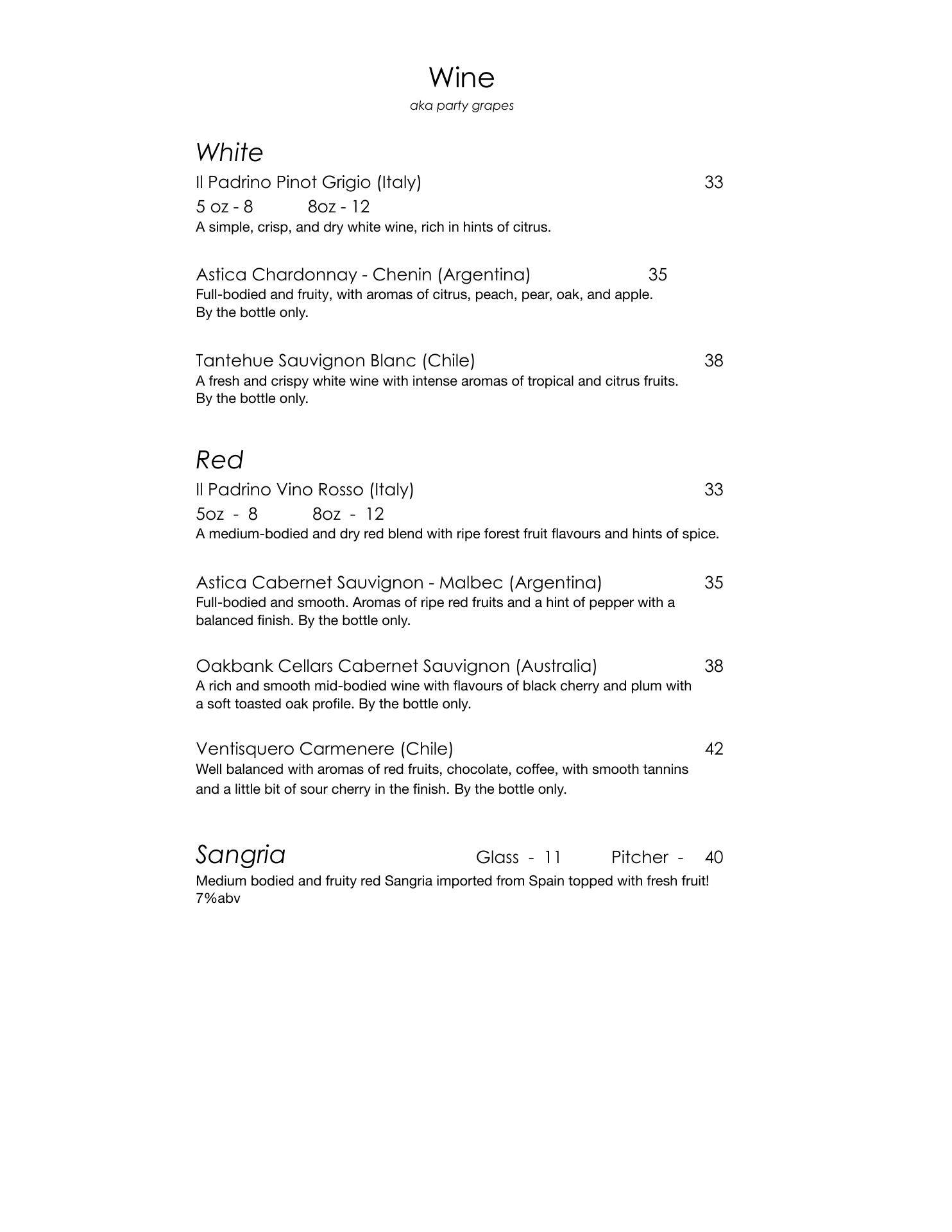 Wine
aka party grapes

White
Il Padrino Pinot Grigio (Italy) 33
5 oz - 8 8oz - 12
A simple, crisp, and dry white wine, rich in hints of citrus.

Astica Chardonnay - Chenin (Argentina) 35
Full-bodied and fruity, with aromas of citrus, peach, pear, oak, and apple.
By the bottle only.

Tantehue Sauvignon Blanc (Chile) 38
A fresh and crispy white wine with intense aromas of tropical and citrus fruits.
By the bottle only.

Red
Il Padrino Vino Rosso (Italy) 33
5oz - 8 8oz - 12
A medium-bodied and dry red blend with ripe forest fruit flavours and hints of spice.

Astica Cabernet Sauvignon - Malbec (Argentina) 35
Full-bodied and smooth. Aromas of ripe red fruits and a hint of pepper with a balanced finish. By the bottle only.

Oakbank Cellars Cabernet Sauvignon (Australia) 38
A rich and smooth mid-bodied wine with flavours of black cherry and plum with a soft toasted oak profile. By the bottle only.

Ventisquero Carmenere (Chile) 42
Well balanced with aromas of red fruits, chocolate, coffee, with smooth tannins and a little bit of sour cherry in the finish. By the bottle only.

Sangria Glass - 11 Pitcher - 40
Medium bodied and fruity red Sangria imported from Spain topped with fresh fruit!
7%abv